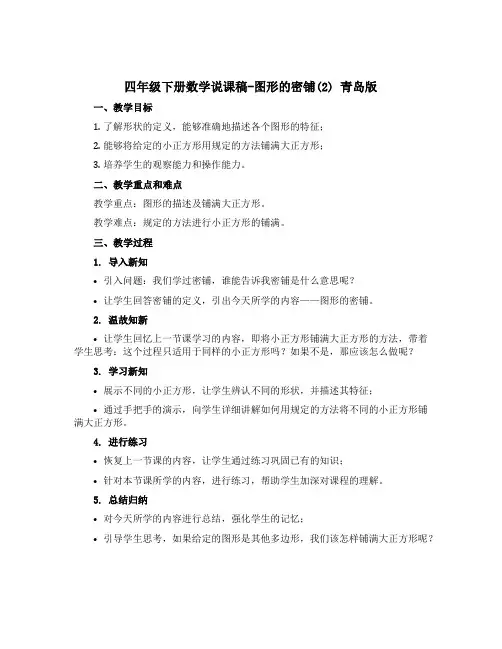 四年级下册数学说课稿-图形的密铺(2) 青岛版

一、教学目标

1. 了解形状的定义，能够准确地描述各个图形的特征；

2. 能够将给定的小正方形用规定的方法铺满大正方形；

3. 培养学生的观察能力和操作能力。

二、教学重点和难点

教学重点：图形的描述及铺满大正方形。

教学难点：规定的方法进行小正方形的铺满。

三、教学过程

1. 导入新知

• 引入问题：我们学过密铺，谁能告诉我密铺是什么意思呢？

• 让学生回答密铺的定义，引出今天所学的内容——图形的密铺。

2. 温故知新

• 让学生回忆上一节课学习的内容，即将小正方形铺满大正方形的方法，带着学生思考：这个过程只适用于同样的小正方形吗？如果不是，那应该怎么做呢？

3. 学习新知

• 展示不同的小正方形，让学生辨认不同的形状，并描述其特征；

• 通过手把手的演示，向学生详细讲解如何用规定的方法将不同的小正方形铺满大正方形。

4. 进行练习

• 恢复上一节课的内容，让学生通过练习巩固已有的知识；

• 针对本节课所学的内容，进行练习，帮助学生加深对课程的理解。

5. 总结归纳

• 对今天所学的内容进行总结，强化学生的记忆；

• 引导学生思考，如果给定的图形是其他多边形，我们该怎样铺满大正方形呢？